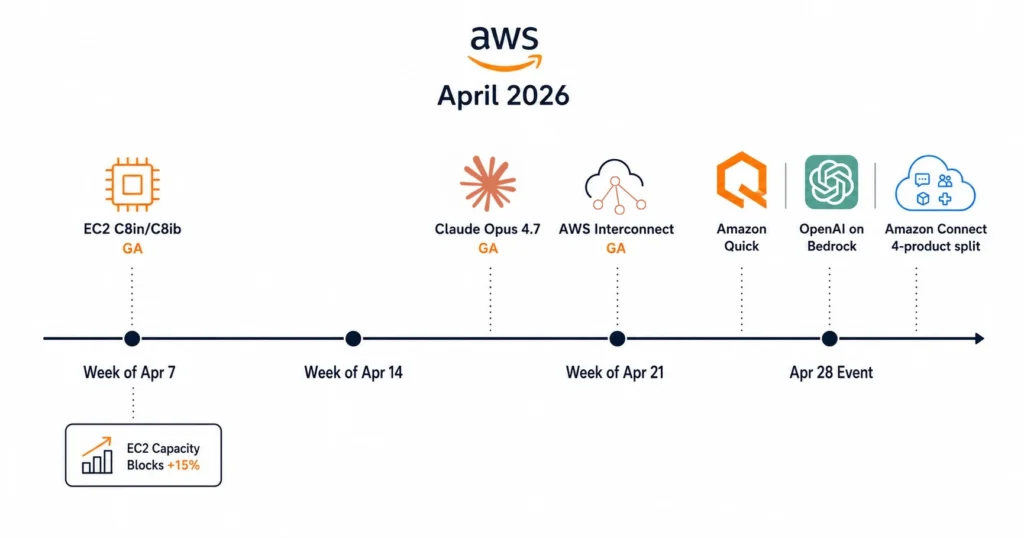 aws

April 2026

EC2 C8in/C8ib
GA

Claude Opus 4.7
GA

AWS Interconnect
GA

Amazon Quick

OpenAI on Bedrock

Amazon Connect 4-product split

Week of Apr 7

Week of Apr 14

Week of Apr 21

Apr 28 Event

EC2 Capacity Blocks +15%